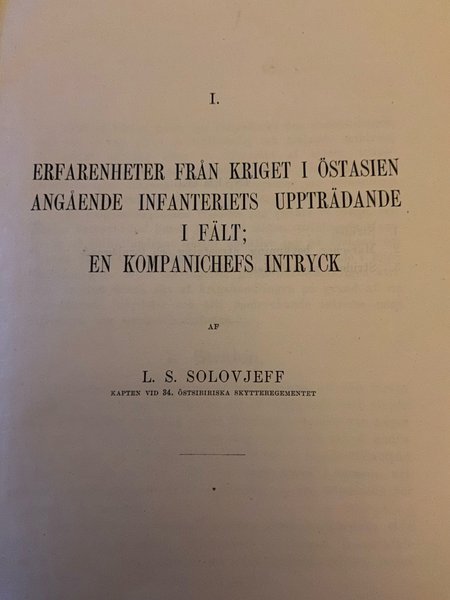 I.

ERFARENHETER FRÅN KRIGET I ÖSTASIEN ANGÅENDE INFANTERIETS UPPTRÄDANDE I FÄLT; EN KOMPANICHEFS INTRYCK

AF

L. S. SOLOVJEFF

KAPTEN VID 34. ÖSTSIBIRISKA SKYTTEREGEMENTET